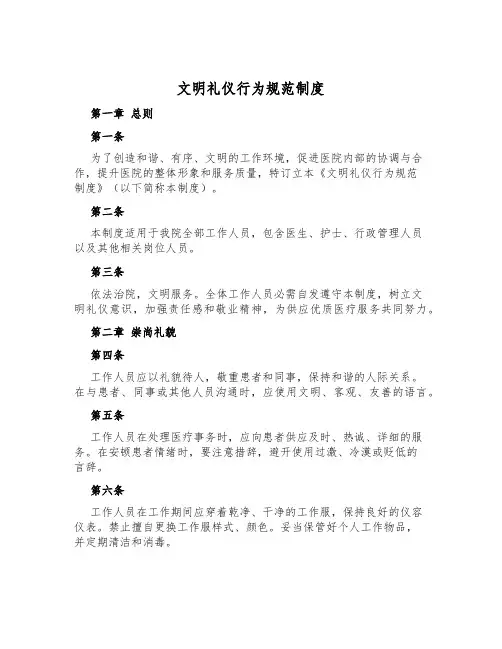 文明礼仪行为规范制度

第一章 总则

第一条

为了创造和谐、有序、文明的工作环境，促进医院内部的协调与合作，提升医院的整体形象和服务质量，特订立本《文明礼仪行为规范制度》（以下简称本制度）。

第二条

本制度适用于我院全部工作人员，包含医生、护士、行政管理人员以及其他相关岗位人员。

第三条

依法治院，文明服务。全体工作人员必需自发遵守本制度，树立文明礼仪意识，加强责任感和敬业精神，为供应优质医疗服务共同努力。

第二章 崇尚礼貌

第四条

工作人员应以礼貌待人，敬重患者和同事，保持和谐的人际关系。在与患者、同事或其他人员沟通时，应使用文明、客观、友善的语言。

第五条

工作人员在处理医疗事务时，应向患者供应及时、热诚、详细的服务。在安顿患者情绪时，要注意措辞，避开使用过激、冷漠或贬低的言辞。

第六条

工作人员在工作期间应穿着乾净、干净的工作服，保持良好的仪容仪表。禁止擅自更换工作服样式、颜色。妥当保管好个人工作物品，并定期清洁和消毒。